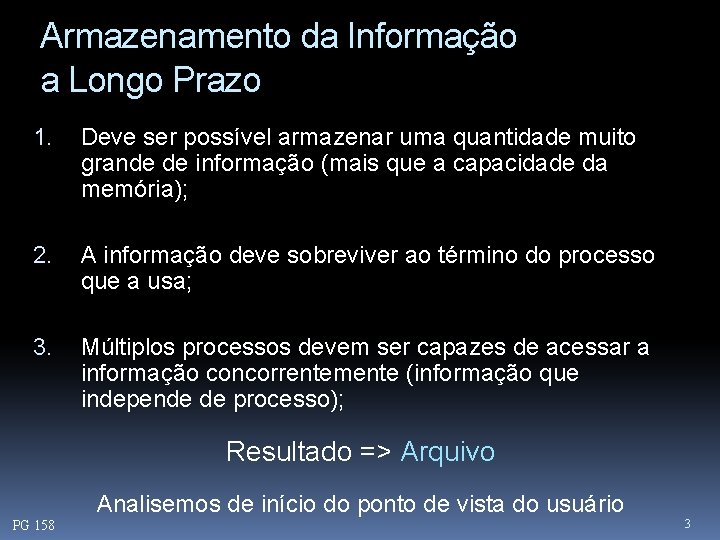 Armazenamento da Informação a Longo Prazo

1. Deve ser possível armazenar uma quantidade muito grande de informação (mais que a capacidade da memória);

2. A informação deve sobreviver ao término do processo que a usa;

3. Múltiplos processos devem ser capazes de acessar a informação concorrentemente (informação que independe de processo);

Resultado => Arquivo

Analisemos de início do ponto de vista do usuário

PG 158

3